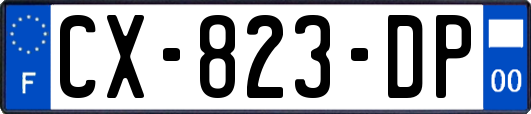 F
CX-823-DP
00